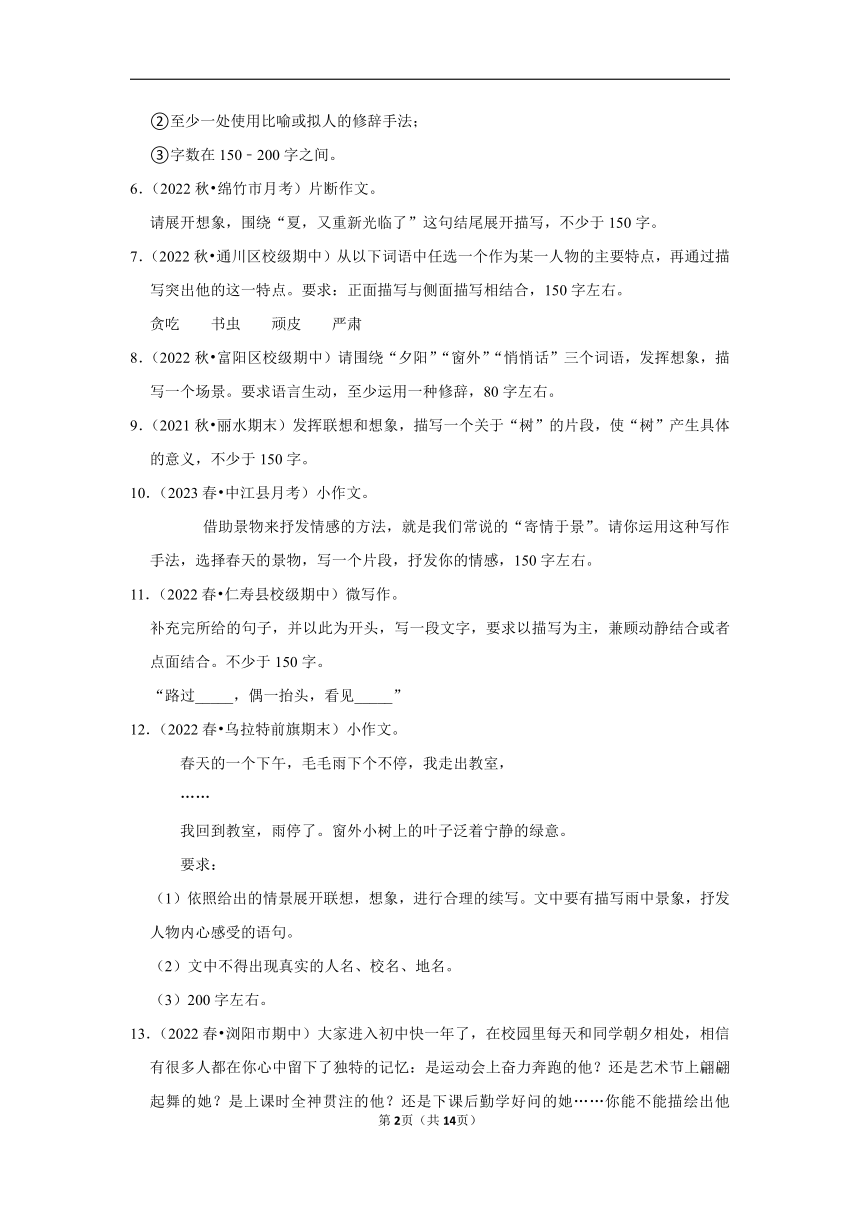 ②至少一处使用比喻或拟人的修辞手法；

③字数在 150﹣200 字之间。

6.（2022 秋•绵竹市月考）片断作文。

请展开想象，围绕“夏，又重新光临了”这句结尾展开描写，不少于 150 字。

7.（2022 秋•通川区校级期中）从以下词语中任选一个作为某一人物的主要特点，再通过描写突出他的这一特点。要求：正面描写与侧面描写相结合，150 字左右。

贪吃　　书虫　　顽皮　　严肃

8.（2022 秋•富阳区校级期中）请围绕“夕阳”“窗外”“悄悄话”三个词语，发挥想象，描写一个场景。要求语言生动，至少运用一种修辞，80 字左右。

9.（2021 秋•丽水期末）发挥联想和想象，描写一个关于“树”的片段，使“树”产生具体的意义，不少于 150 字。

10.（2023 春•中江县月考）小作文。

借助景物来抒发情感的方法，就是我们常说的“寄情于景”。请你运用这种写作手法，选择春天的景物，写一个片段，抒发你的情感，150 字左右。

11.（2022 春•仁寿县校级期中）微写作。

补充完所给的句子，并以此为开头，写一段文字，要求以描写为主，兼顾动静结合或者点面结合。不少于 150 字。

“路过_____，偶一抬头，看见_____”

12.（2022 春•乌拉特前旗期末）小作文。

春天的一个下午，毛毛雨下个不停，我走出教室，

……

我回到教室，雨停了。窗外小树上的叶子泛着宁静的绿意。

要求：

（1）依照给出的情景展开联想，想象，进行合理的续写。文中要有描写雨中景象，抒发人物内心感受的语句。

（2）文中不得出现真实的人名、校名、地名。

（3）200 字左右。

13.（2022 春•浏阳市期中）大家进入初中快一年了，在校园里每天和同学朝夕相处，相信有很多人都在你心中留下了独特的记忆：是运动会上奋力奔跑的他？还是艺术节上翩翩起舞的她？是上课时全神贯注的他？还是下课后勤学好问的她……你能不能描绘出他

第 2页（共 14页）